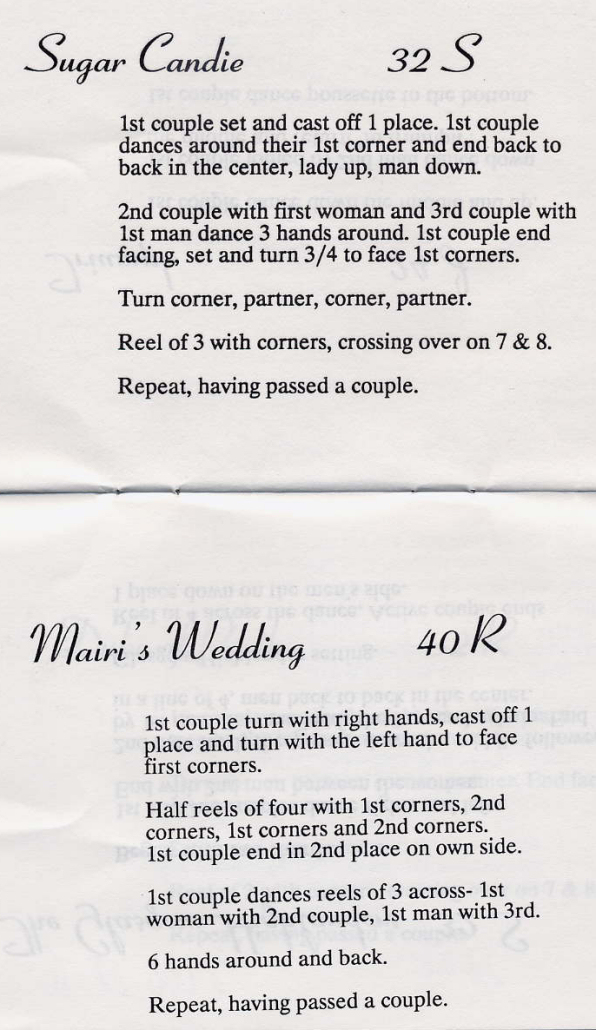 Sugar Candie 32 S

1st couple set and cast off 1 place. 1st couple dances around their 1st corner and end back to back in the center, lady up, man down.

2nd couple with first woman and 3rd couple with 1st man dance 3 hands around. 1st couple end facing, set and turn 3/4 to face 1st corners.

Turn corner, partner, corner, partner.

Reel of 3 with corners, crossing over on 7 & 8.

Repeat, having passed a couple.

Mairi's Wedding 40 R

1st couple turn with right hands, cast off 1 place and turn with the left hand to face first corners.

Half reels of four with 1st corners, 2nd corners, 1st corners and 2nd corners. 1st couple end in 2nd place on own side.

1st couple dances reels of 3 across- 1st woman with 2nd couple, 1st man with 3rd.

6 hands around and back.

Repeat, having passed a couple.